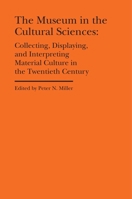 The Museum in the Cultural Sciences:

Collecting, Displaying, and Interpreting Material Culture in the Twentieth Century

Edited by Peter N. Miller